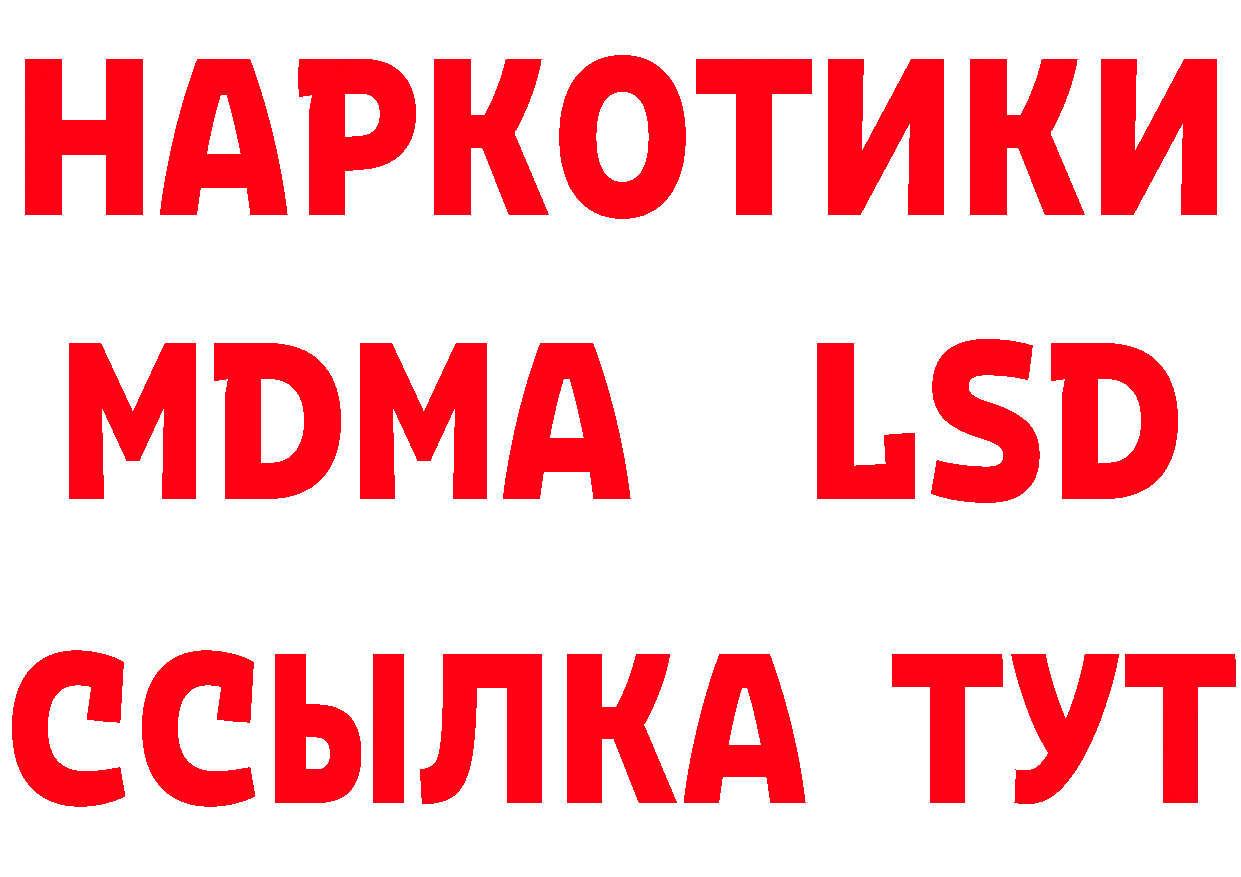 НАРКОТИКИ
MDMA LSD
ССЫЛКА ТУТ